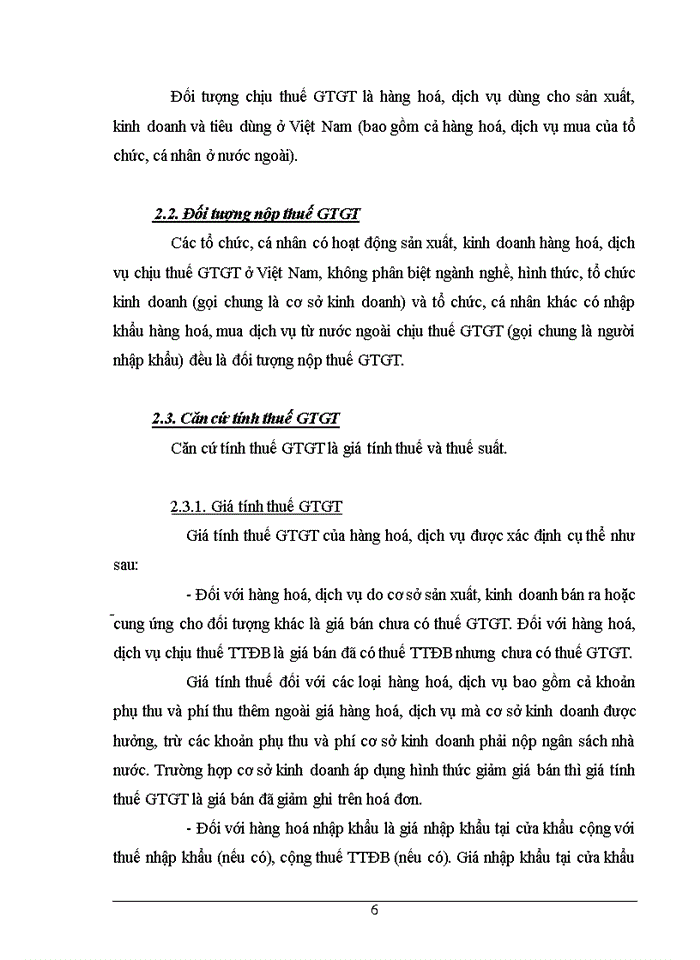 Đối tượng chịu thuế GTGT là hàng hoá, dịch vụ dùng cho sản xuất, kinh doanh và tiêu dùng ở Việt Nam (bao gồm cả hàng hoá, dịch vụ mua của tổ chức, cá nhân ở nước ngoài).

2.2. Đối tượng nộp thuế GTGT

Các tổ chức, cá nhân có hoạt động sản xuất, kinh doanh hàng hoá, dịch vụ chịu thuế GTGT ở Việt Nam, không phân biệt ngành nghề, hình thức, tổ chức kinh doanh (gọi chung là cơ sở kinh doanh) và tổ chức, cá nhân khác có nhập khẩu hàng hoá, mua dịch vụ từ nước ngoài chịu thuế GTGT (gọi chung là người nhập khẩu) đều là đối tượng nộp thuế GTGT.

2.3. Căn cứ tính thuế GTGT

Căn cứ tính thuế GTGT là giá tính thuế và thuế suất.

2.3.1. Giá tính thuế GTGT

Giá tính thuế GTGT của hàng hoá, dịch vụ được xác định cụ thể như sau:

- Đối với hàng hoá, dịch vụ do cơ sở sản xuất, kinh doanh bán ra hoặc cung ứng cho đối tượng khác là giá bán chưa có thuế GTGT. Đối với hàng hoá, dịch vụ chịu thuế TTĐB là giá bán đã có thuế TTĐB nhưng chưa có thuế GTGT.

Giá tính thuế đối với các loại hàng hoá, dịch vụ bao gồm cả khoản phụ thu và phí thu thêm ngoài giá hàng hoá, dịch vụ mà cơ sở kinh doanh được hưởng, trừ các khoản phụ thu và phí cơ sở kinh doanh phải nộp ngân sách nhà nước. Trường hợp cơ sở kinh doanh áp dụng hình thức giảm giá bán thì giá tính thuế GTGT là giá bán đã giảm ghi trên hoá đơn.

- Đối với hàng hoá nhập khẩu là giá nhập khẩu tại cửa khẩu cộng với thuế nhập khẩu (nếu có), cộng thuế TTĐB (nếu có). Giá nhập khẩu tại cửa khẩu

6